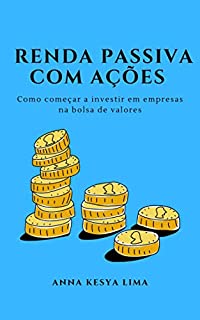 RENDA PASSIVA COM AÇÕES

Como começar a investir em empresas na bolsa de valores

ANNA KESYA LIMA